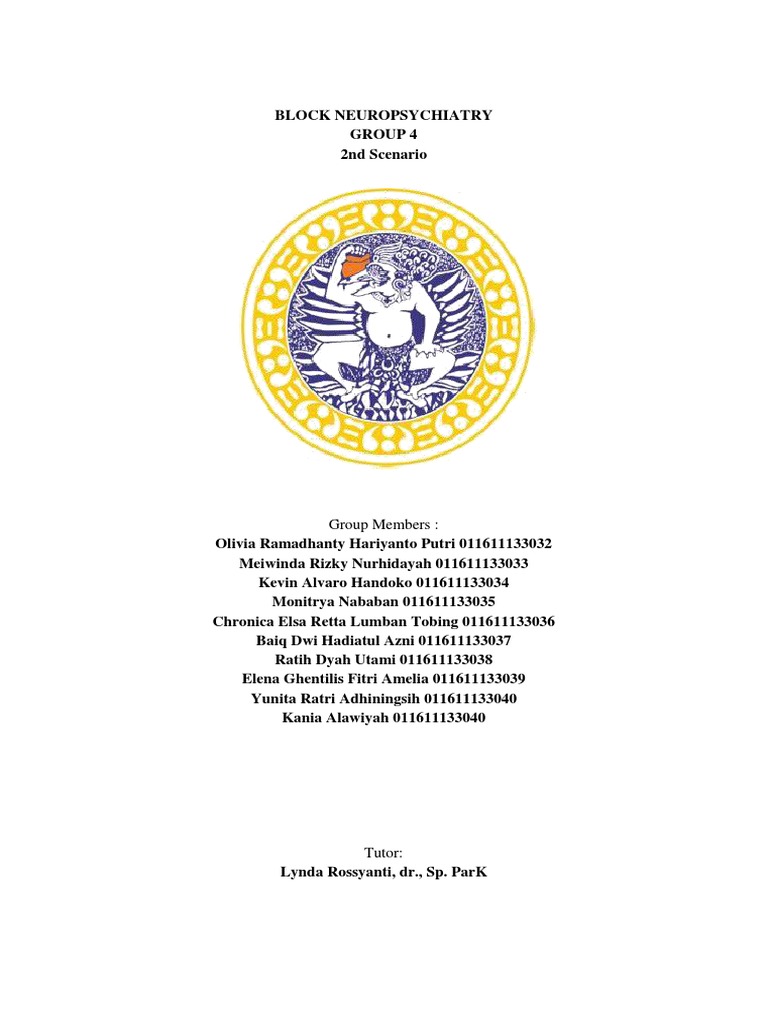 BLOCK NEUROPSYCHIATRY
GROUP 4
2nd Scenario

Group Members :
Olivia Ramadhanty Hariyanto Putri 011611133032
Meiwinda Rizky Nurhidayah 011611133033
Kevin Alvaro Handoko 011611133034
Monitrya Nababan 011611133035
Chronica Elsa Retta Lumban Tobing 011611133036
Baiq Dwi Hadiatul Azni 011611133037
Ratih Dyah Utami 011611133038
Elena Ghentilis Fitri Amelia 011611133039
Yunita Ratri Adhiningsih 011611133040
Kania Alawiyah 011611133040

Tutor:
Lynda Rossyanti, dr., Sp. ParK